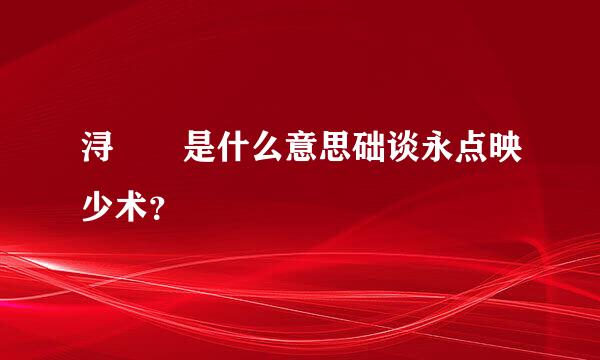 浔　　是什么意思础谈永点映少术？